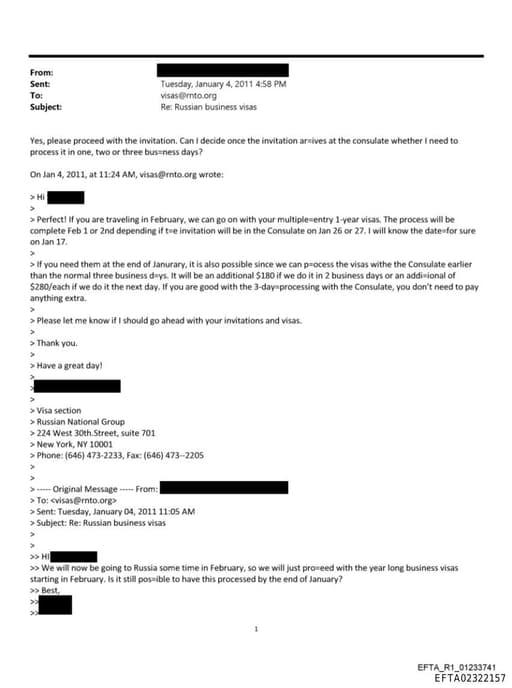 From:
Sent: Tuesday, January 4, 2011 4:58 PM
To: visas@rnto.org
Subject: Re: Russian business visas

Yes, please proceed with the invitation. Can I decide once the invitation ar=ives at the consulate whether I need to process it in one, two or three bus=ness days?

On Jan 4, 2011, at 11:24 AM, visas@rnto.org wrote:

> Hi
>
> Perfect! If you are traveling in February, we can go on with your multiple=entry 1-year visas. The process will be complete Feb 1 or 2nd depending if t=e invitation will be in the Consulate on Jan 26 or 27. I will know the date=for sure on Jan 17.
>
> If you need them at the end of Janurary, it is also possible since we can p=ocess the visas withe the Consulate earlier than the normal three business d=ys. It will be an additional $180 if we do it in 2 business days or an addi=ional of $280/each if we do it the next day. If you are good with the 3-day=processing with the Consulate, you don't need to pay anything extra.
>
> Please let me know if I should go ahead with your invitations and visas.
>
> Thank you.
>
> Have a great day!
>
>
>
> Visa section
> Russian National Group
> 224 West 30th.Street, suite 701
> New York, NY 10001
> Phone: (646) 473-2233, Fax: (646) 473--2205
>
>
> ----- Original Message ----- From:
> To: <visas@rnto.org>
> Sent: Tuesday, January 04, 2011 11:05 AM
> Subject: Re: Russian business visas
>
>
>> Hi
>> We will now be going to Russia some time in February, so we will just pro=eed with the year long business visas starting in February. Is it still pos=ible to have this processed by the end of January?
>> Best,
>>
>>

1

EFTA_R1_01233741
EFTA02322157